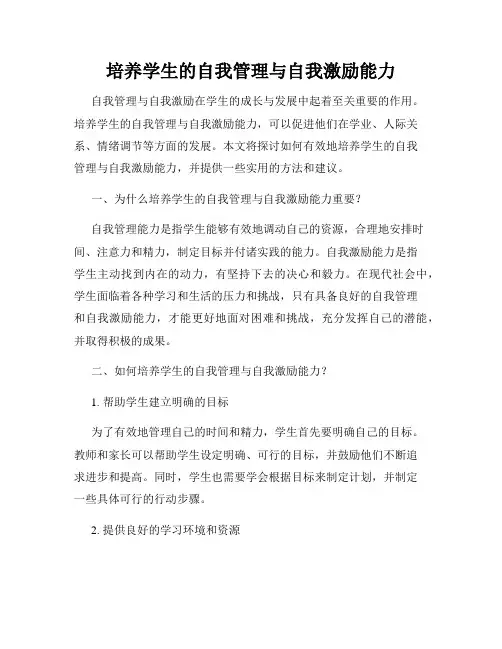 培养学生的自我管理与自我激励能力

自我管理与自我激励在学生的成长与发展中起着至关重要的作用。培养学生的自我管理与自我激励能力，可以促进他们在学业、人际关系、情绪调节等方面的发展。本文将探讨如何有效地培养学生的自我管理与自我激励能力，并提供一些实用的方法和建议。

一、为什么培养学生的自我管理与自我激励能力重要？

自我管理能力是指学生能够有效地调动自己的资源，合理地安排时间、注意力和精力，制定目标并付诸实践的能力。自我激励能力是指学生主动找到内在的动力，有坚持下去的决心和毅力。在现代社会中，学生面临着各种学习和生活的压力和挑战，只有具备良好的自我管理和自我激励能力，才能更好地面对困难和挑战，充分发挥自己的潜能，并取得积极的成果。

二、如何培养学生的自我管理与自我激励能力？

1. 帮助学生建立明确的目标

为了有效地管理自己的时间和精力，学生首先要明确自己的目标。教师和家长可以帮助学生设定明确、可行的目标，并鼓励他们不断追求进步和提高。同时，学生也需要学会根据目标来制定计划，并制定一些具体可行的行动步骤。

2. 提供良好的学习环境和资源